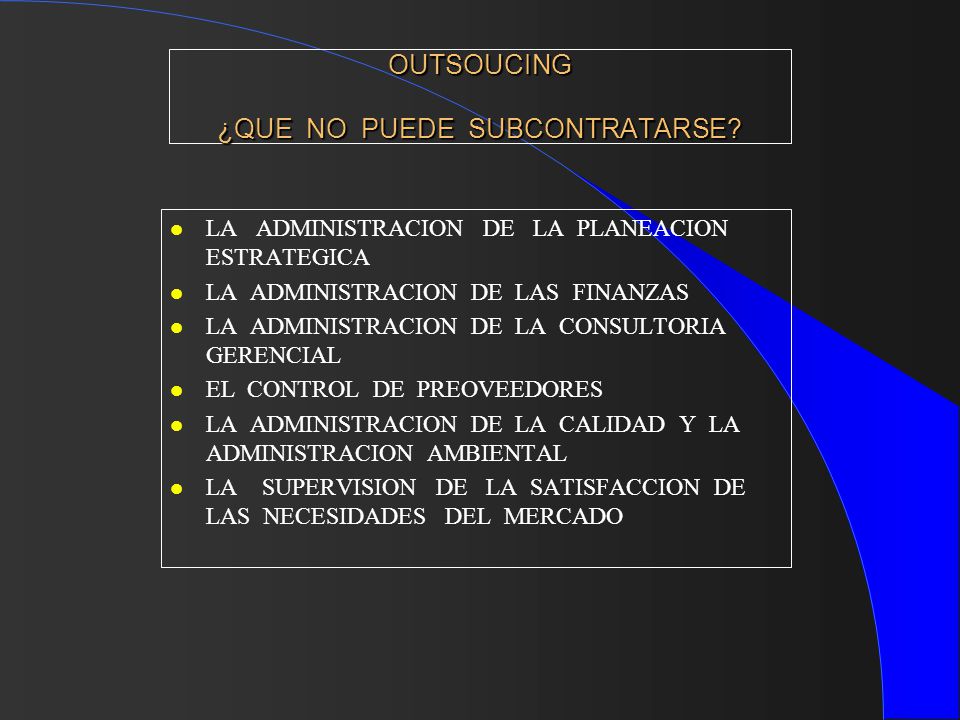 OUTSOUCING

¿QUE NO PUEDE SUBCONTRATARSE?

- LA ADMINISTRACION DE LA PLANEACION ESTRATEGICA
- LA ADMINISTRACION DE LAS FINANZAS
- LA ADMINISTRACION DE LA CONSULTORIA GERENCIAL
- EL CONTROL DE PREOVEEDORES
- LA ADMINISTRACION DE LA CALIDAD Y LA ADMINISTRACION AMBIENTAL
- LA SUPERVISION DE LA SATISFACCION DE LAS NECESIDADES DEL MERCADO